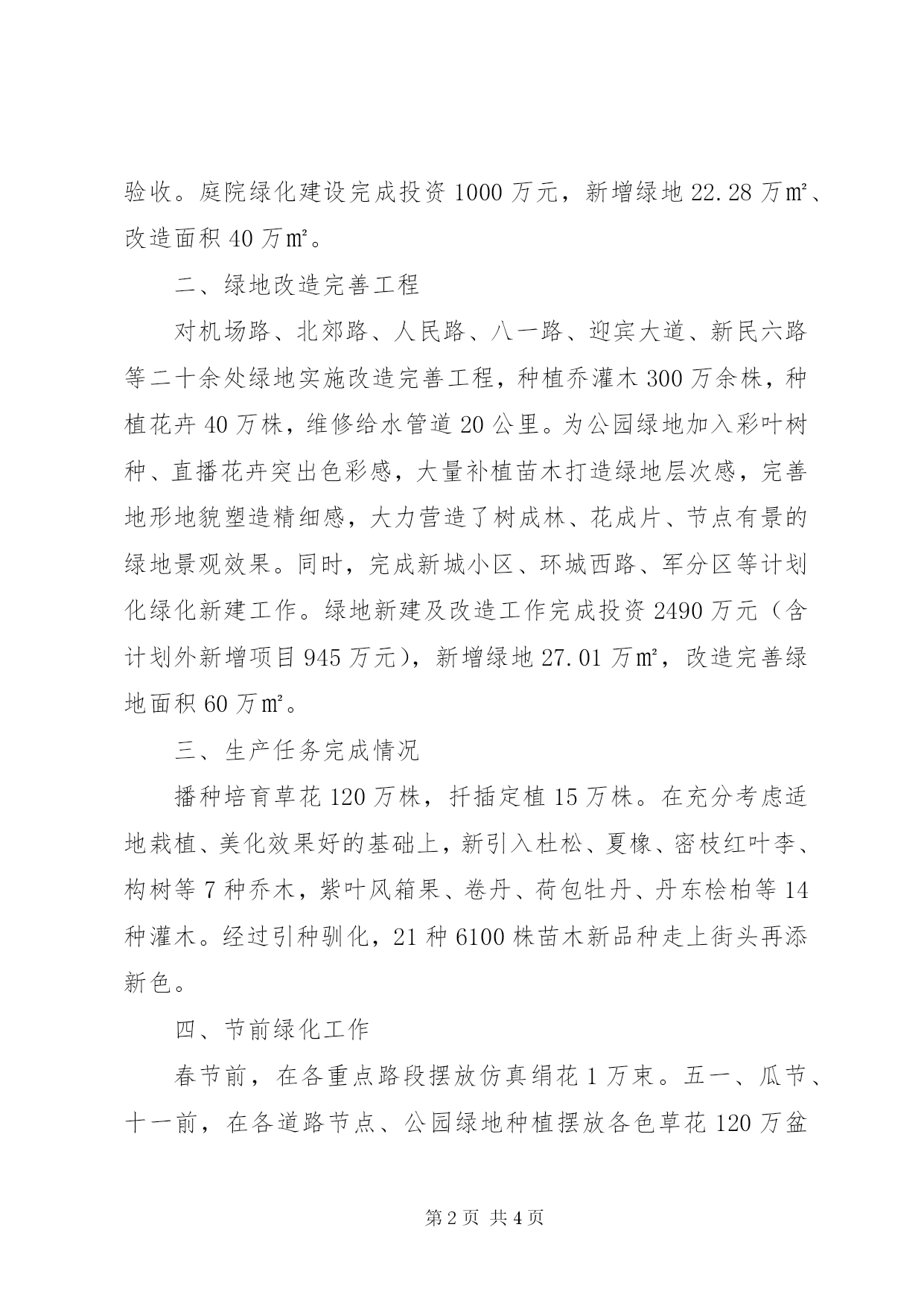 验收。庭院绿化建设完成投资 1000 万元，新增绿地 22.28 万㎡、改造面积 40 万㎡。

二、绿地改造完善工程

对机场路、北郊路、人民路、八一路、迎宾大道、新民六路等二十余处绿地实施改造完善工程，种植乔灌木 300 万余株，种植花卉 40 万株，维修给水管道 20 公里。为公园绿地加入彩叶树种、直播花卉突出色彩感，大量补植苗木打造绿地层次感，完善地形地貌塑造精细感，大力营造了树成林、花成片、节点有景的绿地景观效果。同时，完成新城小区、环城西路、军分区等计划化绿化新建工作。绿地新建及改造工作完成投资 2490 万元（含计划外新增项目 945 万元），新增绿地 27.01 万㎡，改造完善绿地面积 60 万㎡。

三、生产任务完成情况

播种培育草花 120 万株，扦插定植 15 万株。在充分考虑适地栽植、美化效果好的基础上，新引入杜松、夏橡、密枝红叶李、构树等 7 种乔木，紫叶风箱果、卷丹、荷包牡丹、丹东桧柏等 14 种灌木。经过引种驯化，21 种 6100 株苗木新品种走上街头再添新色。

四、节前绿化工作

春节前，在各重点路段摆放仿真绢花 1 万束。五一、瓜节、十一前，在各道路节点、公园绿地种植摆放各色草花 120 万盆

第 2 页 共 4 页